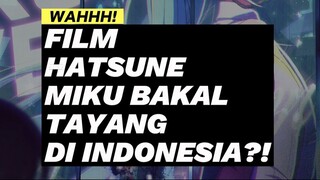 WAHHH!

FILM HATSUNE MIKU BAKAL TAYANG DI INDONESIA?!